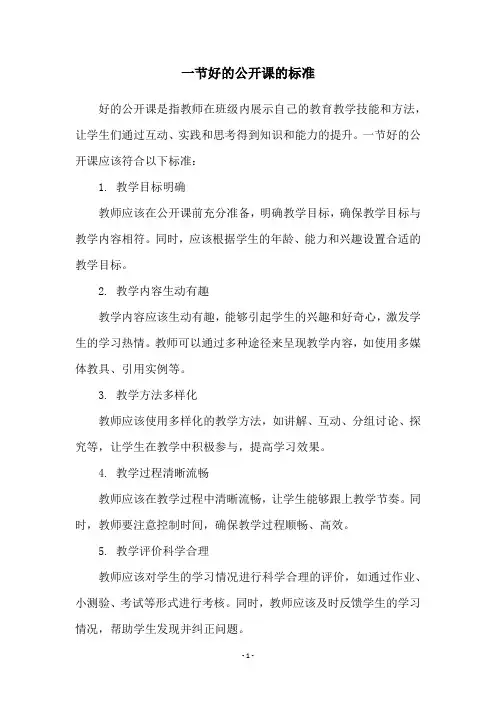 一节好的公开课的标准

好的公开课是指教师在班级内展示自己的教育教学技能和方法，让学生们通过互动、实践和思考得到知识和能力的提升。一节好的公开课应该符合以下标准：

1. 教学目标明确

教师应该在公开课前充分准备，明确教学目标，确保教学目标与教学内容相符。同时，应该根据学生的年龄、能力和兴趣设置合适的教学目标。

2. 教学内容生动有趣

教学内容应该生动有趣，能够引起学生的兴趣和好奇心，激发学生的学习热情。教师可以通过多种途径来呈现教学内容，如使用多媒体教具、引用实例等。

3. 教学方法多样化

教师应该使用多样化的教学方法，如讲解、互动、分组讨论、探究等，让学生在教学中积极参与，提高学习效果。

4. 教学过程清晰流畅

教师应该在教学过程中清晰流畅，让学生能够跟上教学节奏。同时，教师要注意控制时间，确保教学过程顺畅、高效。

5. 教学评价科学合理

教师应该对学生的学习情况进行科学合理的评价，如通过作业、小测验、考试等形式进行考核。同时，教师应该及时反馈学生的学习情况，帮助学生发现并纠正问题。

- 1 -